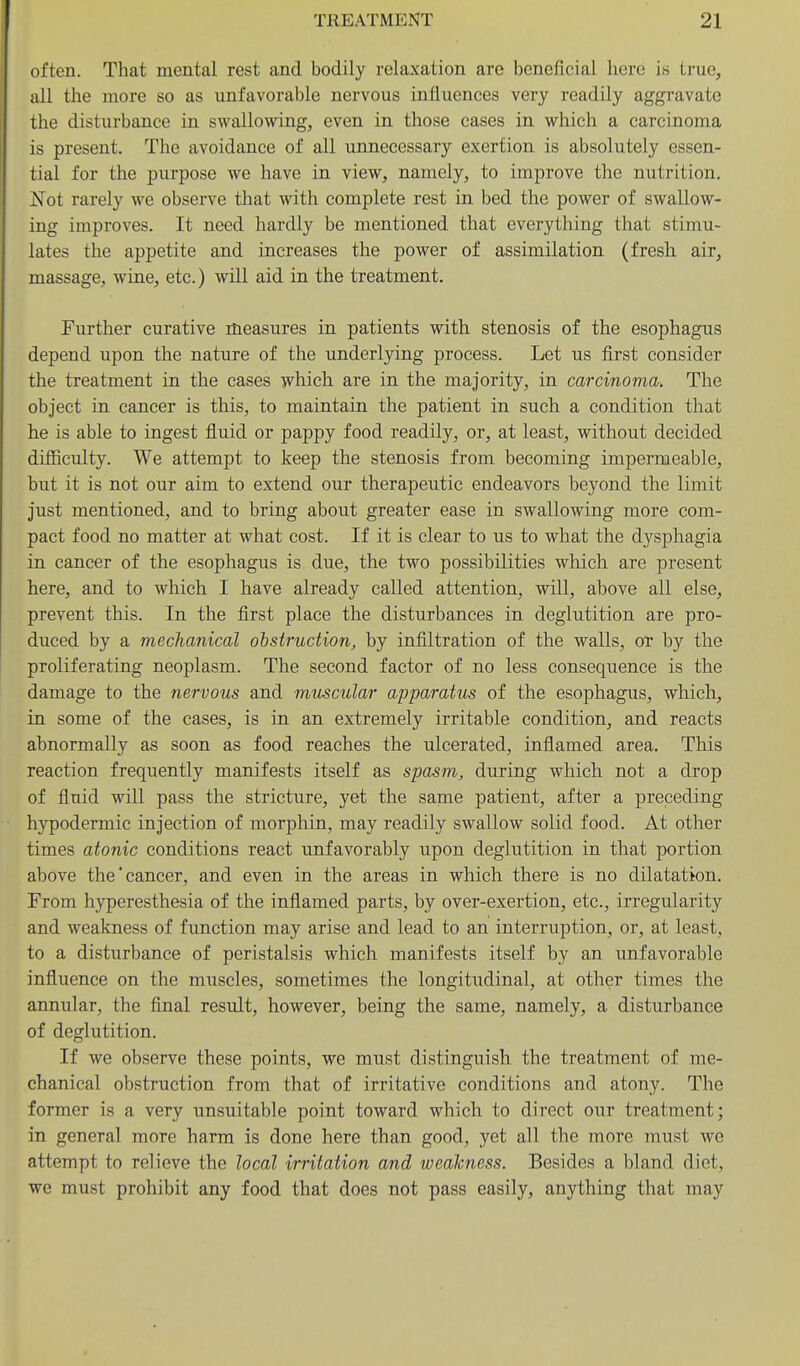 TREATMENT 21

often. That mental rest and bodily relaxation are beneficial here is true, all the more so as unfavorable nervous influences very readily aggravate the disturbance in swallowing, even in those cases in which a carcinoma is present. The avoidance of all unnecessary exertion is absolutely essential for the purpose we have in view, namely, to improve the nutrition. Not rarely we observe that with complete rest in bed the power of swallowing improves. It need hardly be mentioned that everything that stimulates the appetite and increases the power of assimilation (fresh air, massage, wine, etc.) will aid in the treatment.

Further curative measures in patients with stenosis of the esophagus depend upon the nature of the underlying process. Let us first consider the treatment in the cases which are in the majority, in carcinoma. The object in cancer is this, to maintain the patient in such a condition that he is able to ingest fluid or pappy food readily, or, at least, without decided difficulty. We attempt to keep the stenosis from becoming impermeable, but it is not our aim to extend our therapeutic endeavors beyond the limit just mentioned, and to bring about greater ease in swallowing more compact food no matter at what cost. If it is clear to us to what the dysphagia in cancer of the esophagus is due, the two possibilities which are present here, and to which I have already called attention, will, above all else, prevent this. In the first place the disturbances in deglutition are produced by a mechanical obstruction, by infiltration of the walls, or by the proliferating neoplasm. The second factor of no less consequence is the damage to the nervous and muscular apparatus of the esophagus, which, in some of the cases, is in an extremely irritable condition, and reacts abnormally as soon as food reaches the ulcerated, inflamed area. This reaction frequently manifests itself as spasm, during which not a drop of fluid will pass the stricture, yet the same patient, after a preceding hypodermic injection of morphin, may readily swallow solid food. At other times atonic conditions react unfavorably upon deglutition in that portion above the cancer, and even in the areas in which there is no dilatation. From hyperesthesia of the inflamed parts, by over-exertion, etc., irregularity and weakness of function may arise and lead to an interruption, or, at least, to a disturbance of peristalsis which manifests itself by an unfavorable influence on the muscles, sometimes the longitudinal, at other times the annular, the final result, however, being the same, namely, a disturbance of deglutition.

If we observe these points, we must distinguish the treatment of mechanical obstruction from that of irritative conditions and atony. The former is a very unsuitable point toward which to direct our treatment; in general more harm is done here than good, yet all the more must we attempt to relieve the local irritation and weakness. Besides a bland diet, we must prohibit any food that does not pass easily, anything that may